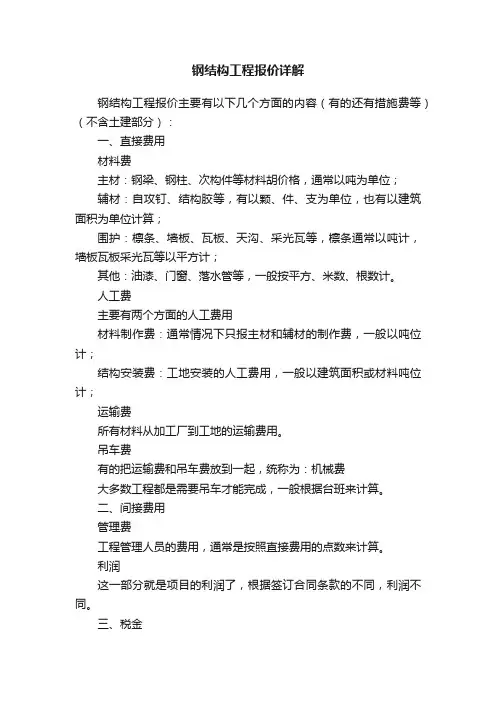 钢结构工程报价详解

钢结构工程报价主要有以下几个方面的内容（有的还有措施费等）（不含土建部分）：

一、直接费用

材料费

主材：钢梁、钢柱、次构件等材料胡价格，通常以吨为单位；

辅材：自攻钉、结构胶等，有以颗、件、支为单位，也有以建筑面积为单位计算；

围护：檩条、墙板、瓦板、天沟、采光瓦等，檩条通常以吨计，墙板瓦板采光瓦等以平方计；

其他：油漆、门窗、落水管等，一般按平方、米数、根数计。

人工费

主要有两个方面的人工费用

材料制作费：通常情况下只报主材和辅材的制作费，一般以吨位计；

结构安装费：工地安装的人工费用，一般以建筑面积或材料吨位计；

运输费

所有材料从加工厂到工地的运输费用。

吊车费

有的把运输费和吊车费放到一起，统称为：机械费

大多数工程都是需要吊车才能完成，一般根据台班来计算。

二、间接费用

管理费

工程管理人员的费用，通常是按照直接费用的点数来计算。

利润

这一部分就是项目的利润了，根据签订合同条款的不同，利润不同。

三、税金